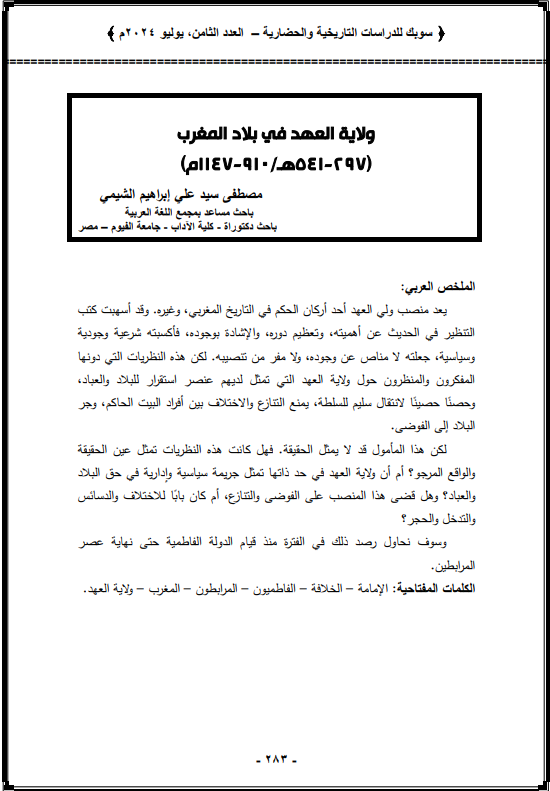 ﴿ سوبك للدراسات التاريخية والحضارية – العدد الثامن، يوليو ٢٠٢٤م ﴾

ولاية العهد في بلاد المغرب
(٢٩٧-٥٤١هـ/٩١٠-١١٤٧م)

مصطفى سيد علي إبراهيم الشيمي
باحث مساعد بمجمع اللغة العربية
باحث دكتوراة - كلية الآداب - جامعة الفيوم – مصر

الملخص العربي:

يعد منصب ولي العهد أحد أركان الحكم في التاريخ المغربي، وغيره. وقد أسهبت كتب التنظير في الحديث عن أهميته، وتعظيم دوره، والإشادة بوجوده، فأكسبته شرعية وجودية وسياسية، جعلته لا مناص عن وجوده، ولا مفر من تنصيبه. لكن هذه النظريات التي دونها المفكرون والمنظرون حول ولاية العهد التي تمثل لديهم عنصر استقرار للبلاد والعباد، وحصنًا حصينًا لانتقال سليم للسلطة، يمنع التنازع والاختلاف بين أفراد البيت الحاكم، وجر البلاد إلى الفوضى.

لكن هذا المأمول قد لا يمثل الحقيقة. فهل كانت هذه النظريات تمثل عين الحقيقة والواقع المرجو؟ أم أن ولاية العهد في حد ذاتها تمثل جريمة سياسية وإدارية في حق البلاد والعباد؟ وهل قضى هذا المنصب على الفوضى والتنازع، أم كان بابًا للاختلاف والدسائس والتدخل والحجر؟

وسوف نحاول رصد ذلك في الفترة منذ قيام الدولة الفاطمية حتى نهاية عصر المرابطين.

الكلمات المفتاحية: الإمامة – الخلافة – الفاطميون – المرابطون – المغرب – ولاية العهد.

- ٢٨٣ -